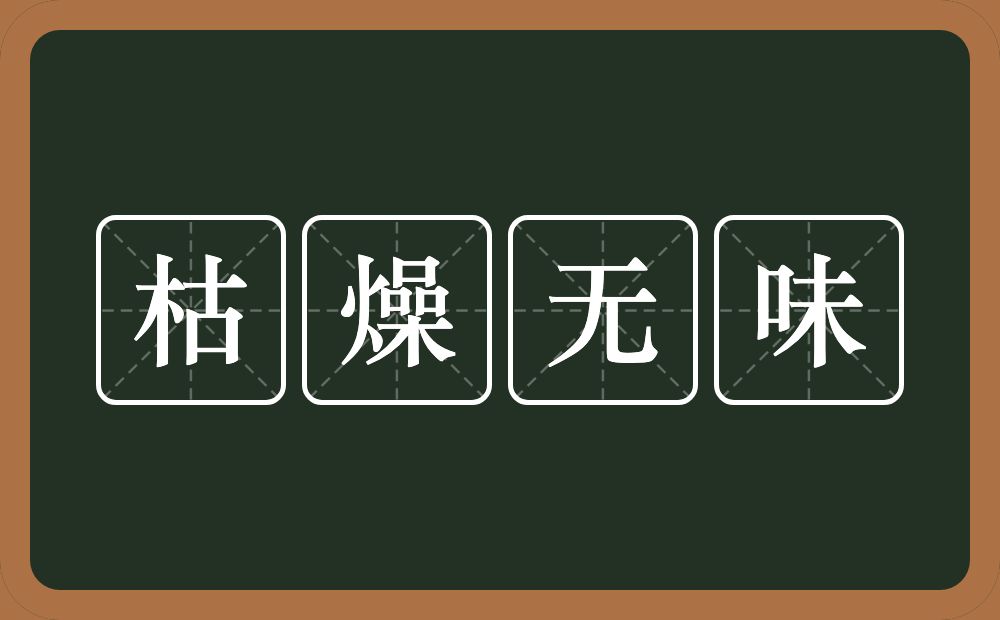 枯燥无味